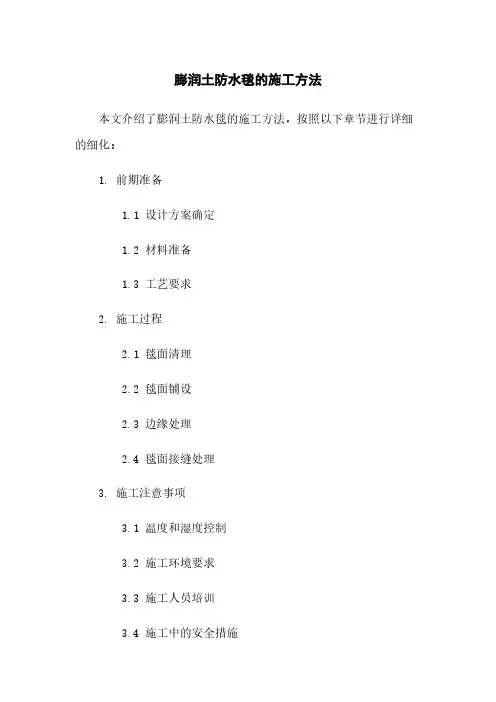 膨润土防水毯的施工方法

本文介绍了膨润土防水毯的施工方法，按照以下章节进行详细的细化：

1. 前期准备

1.1 设计方案确定

1.2 材料准备

1.3 工艺要求

2. 施工过程

2.1 毯面清理

2.2 毯面铺设

2.3 边缘处理

2.4 毯面接缝处理

3. 施工注意事项

3.1 温度和湿度控制

3.2 施工环境要求

3.3 施工人员培训

3.4 施工中的安全措施